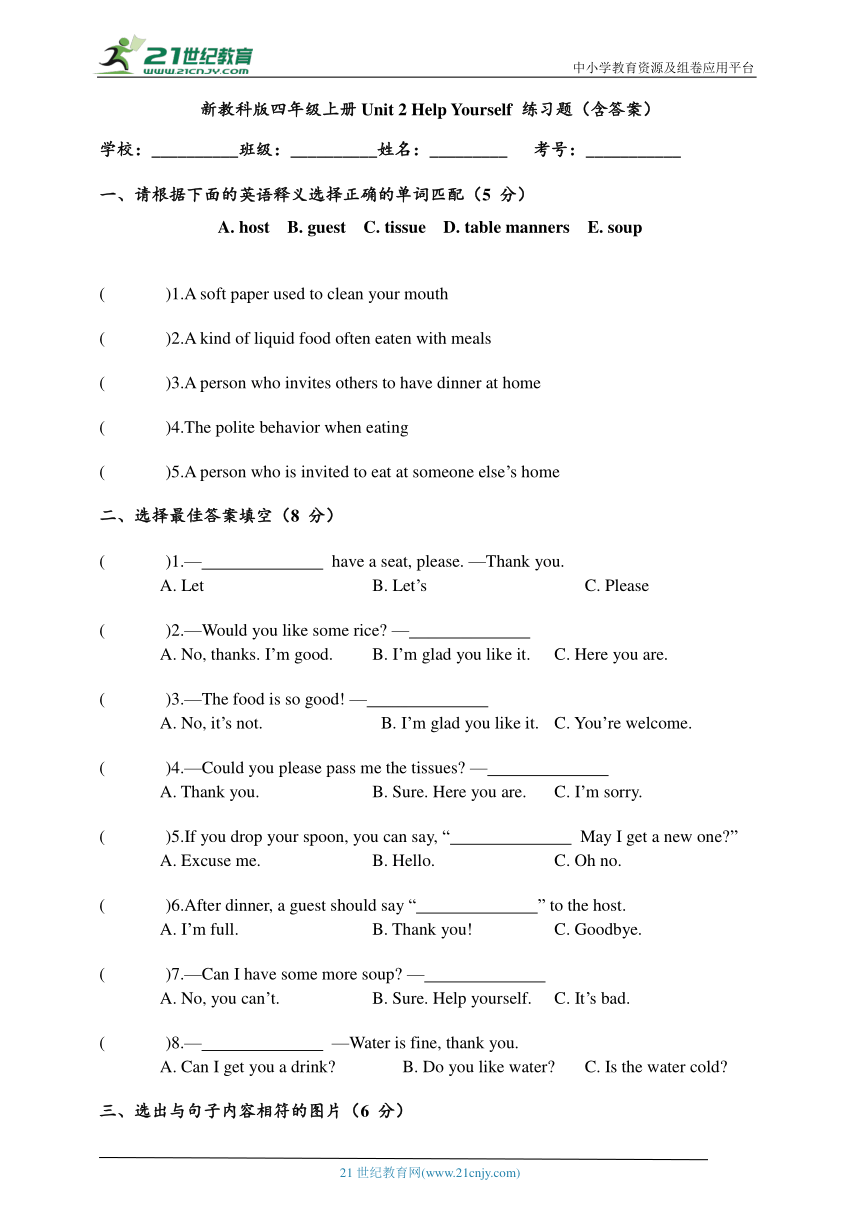 21世纪教育
www.21cnjy.com

中小学教育资源及组卷应用平台

新教科版四年级上册 Unit 2 Help Yourself 练习题（含答案）

学校：__________班级：__________姓名：_________ 考号：___________

一、请根据下面的英语释义选择正确的单词匹配（5 分）

A. host B. guest C. tissue D. table manners E. soup

( )1.A soft paper used to clean your mouth

( )2.A kind of liquid food often eaten with meals

( )3.A person who invites others to have dinner at home

( )4.The polite behavior when eating

( )5.A person who is invited to eat at someone else’s home

二、选择最佳答案填空（8 分）

( )1.—______________ have a seat, please. —Thank you.
A. Let B. Let’s C. Please

( )2.—Would you like some rice? —______________
A. No, thanks. I’m good. B. I’m glad you like it. C. Here you are.

( )3.—The food is so good! —______________
A. No, it’s not. B. I’m glad you like it. C. You’re welcome.

( )4.—Could you please pass me the tissues? —______________
A. Thank you. B. Sure. Here you are. C. I’m sorry.

( )5.If you drop your spoon, you can say, “______________ May I get a new one?”
A. Excuse me. B. Hello. C. Oh no.

( )6.After dinner, a guest should say “______________” to the host.
A. I’m full. B. Thank you! C. Goodbye.

( )7.—Can I have some more soup? —______________
A. No, you can’t. B. Sure. Help yourself. C. It’s bad.

( )8.—______________ —Water is fine, thank you.
A. Can I get you a drink? B. Do you like water? C. Is the water cold?

三、选出与句子内容相符的图片（6 分）

21 世纪教育网(www.21cnjy.com)